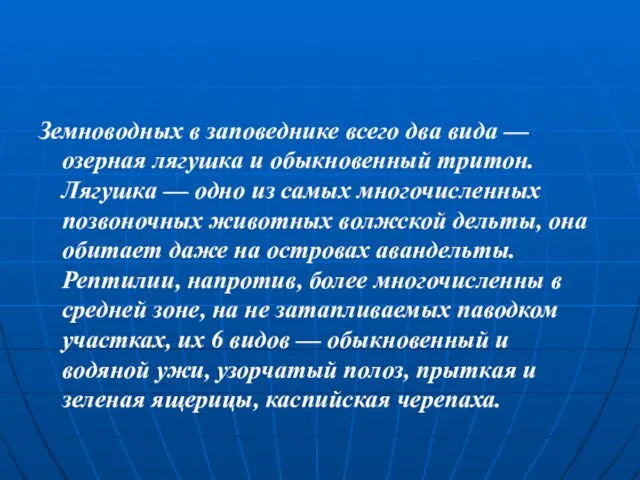 Земноводных в заповеднике всего два вида — озерная лягушка и обыкновенный тритон. Лягушка — одно из самых многочисленных позвоночных животных волжской дельты, она обитает даже на островах авандельты. Рептилии, напротив, более многочисленны в средней зоне, на не затапливаемых паводком участках, их 6 видов — обыкновенный и водяной ужи, узорчатый полоз, прыткая и зеленая ящерицы, каспийская черепаха.